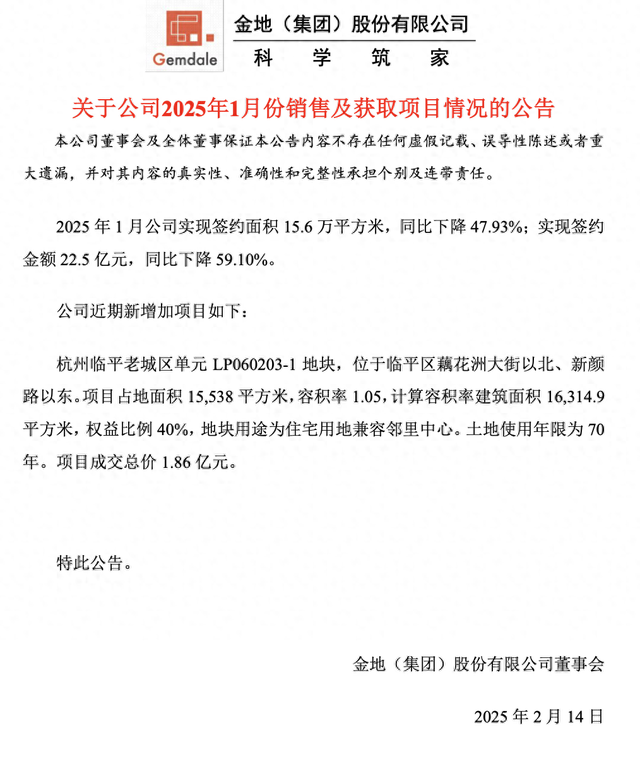 Gemdale

金地（集团）股份有限公司
科　学　筑　家

关于公司2025年1月份销售及获取项目情况的公告

本公司董事会及全体董事保证本公告内容不存在任何虚假记载、误导性陈述或者重大遗漏，并对其内容的真实性、准确性和完整性承担个别及连带责任。

2025 年 1 月公司实现签约面积 15.6 万平方米，同比下降 47.93%；实现签约金额 22.5 亿元，同比下降 59.10%。

公司近期新增加项目如下：

杭州临平老城区单元 LP060203-1 地块，位于临平区藕花洲大街以北、新颜路以东。项目占地面积 15,538 平方米，容积率 1.05，计算容积率建筑面积 16,314.9 平方米，权益比例 40%，地块用途为住宅用地兼容邻里中心。土地使用年限为 70 年。项目成交总价 1.86 亿元。

特此公告。

金地（集团）股份有限公司董事会

2025 年 2 月 14 日